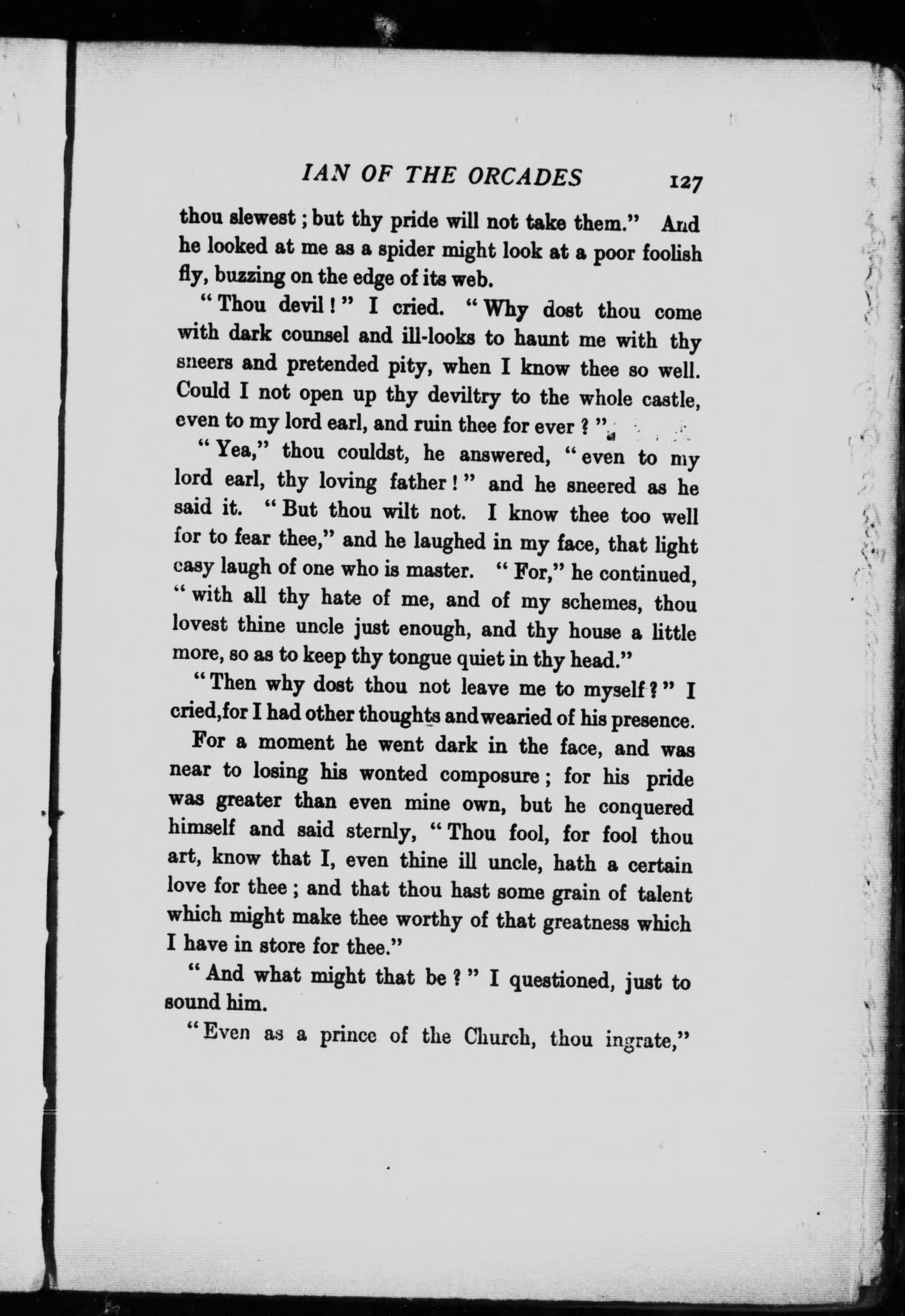 IAN OF THE ORCADES 127

thou slewest; but thy pride will not take them." And he looked at me as a spider might look at a poor foolish fly, buzzing on the edge of its web.

"Thou devil!" I cried. "Why dost thou come with dark counsel and ill-looks to haunt me with thy sneers and pretended pity, when I know thee so well. Could I not open up thy deviltry to the whole castle, even to my lord earl, and ruin thee for ever?"

"Yea," thou couldst, he answered, "even to my lord earl, thy loving father!" and he sneered as he said it. "But thou wilt not. I know thee too well for to fear thee," and he laughed in my face, that light easy laugh of one who is master. "For," he continued, "with all thy hate of me, and of my schemes, thou lovest thine uncle just enough, and thy house a little more, so as to keep thy tongue quiet in thy head."

"Then why dost thou not leave me to myself?" I cried,for I had other thoughts and wearied of his presence.

For a moment he went dark in the face, and was near to losing his wonted composure; for his pride was greater than even mine own, but he conquered himself and said sternly, "Thou fool, for fool thou art, know that I, even thine ill uncle, hath a certain love for thee; and that thou hast some grain of talent which might make thee worthy of that greatness which I have in store for thee."

"And what might that be?" I questioned, just to sound him.

"Even as a prince of the Church, thou ingrate,"